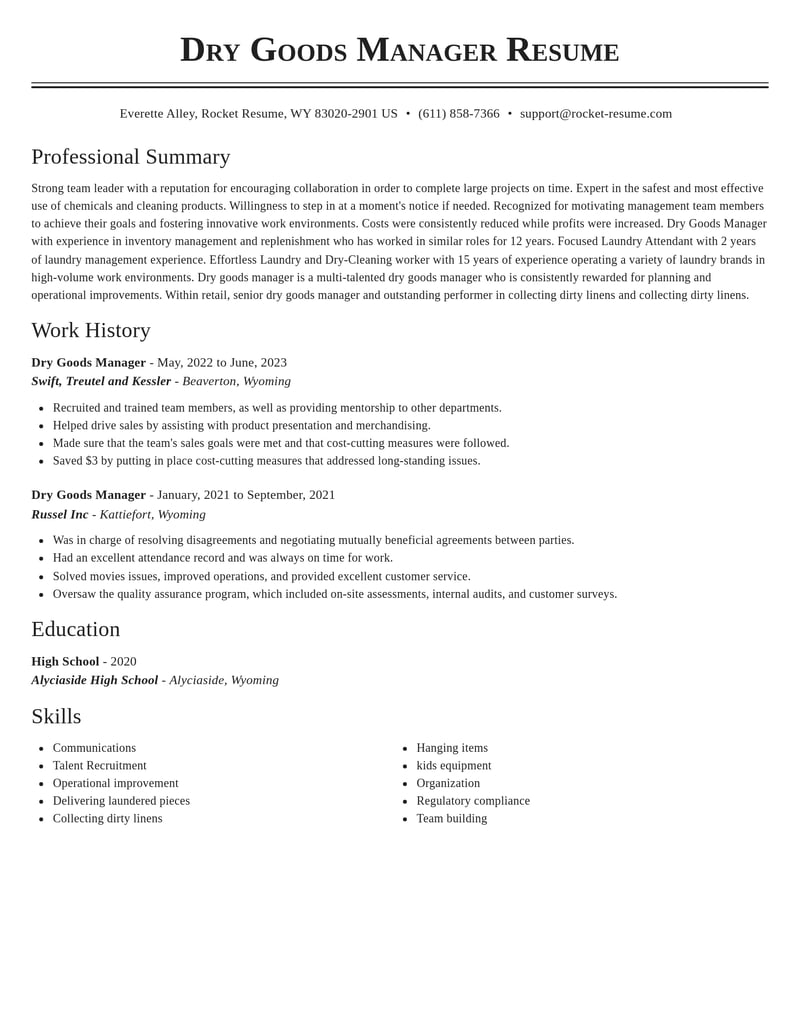 Dry Goods Manager Resume

Everette Alley, Rocket Resume, WY 83020-2901 US • (611) 858-7366 • support@rocket-resume.com

Professional Summary

Strong team leader with a reputation for encouraging collaboration in order to complete large projects on time. Expert in the safest and most effective use of chemicals and cleaning products. Willingness to step in at a moment's notice if needed. Recognized for motivating management team members to achieve their goals and fostering innovative work environments. Costs were consistently reduced while profits were increased. Dry Goods Manager with experience in inventory management and replenishment who has worked in similar roles for 12 years. Focused Laundry Attendant with 2 years of laundry management experience. Effortless Laundry and Dry-Cleaning worker with 15 years of experience operating a variety of laundry brands in high-volume work environments. Dry goods manager is a multi-talented dry goods manager who is consistently rewarded for planning and operational improvements. Within retail, senior dry goods manager and outstanding performer in collecting dirty linens and collecting dirty linens.

Work History

Dry Goods Manager - May, 2022 to June, 2023
Swift, Treutel and Kessler - Beaverton, Wyoming

• Recruited and trained team members, as well as providing mentorship to other departments.
• Helped drive sales by assisting with product presentation and merchandising.
• Made sure that the team's sales goals were met and that cost-cutting measures were followed.
• Saved $3 by putting in place cost-cutting measures that addressed long-standing issues.

Dry Goods Manager - January, 2021 to September, 2021
Russel Inc - Kattiefort, Wyoming

• Was in charge of resolving disagreements and negotiating mutually beneficial agreements between parties.
• Had an excellent attendance record and was always on time for work.
• Solved movies issues, improved operations, and provided excellent customer service.
• Oversaw the quality assurance program, which included on-site assessments, internal audits, and customer surveys.

Education

High School - 2020
Alyciaside High School - Alyciaside, Wyoming

Skills

• Communications
• Talent Recruitment
• Operational improvement
• Delivering laundered pieces
• Collecting dirty linens

• Hanging items
• kids equipment
• Organization
• Regulatory compliance
• Team building